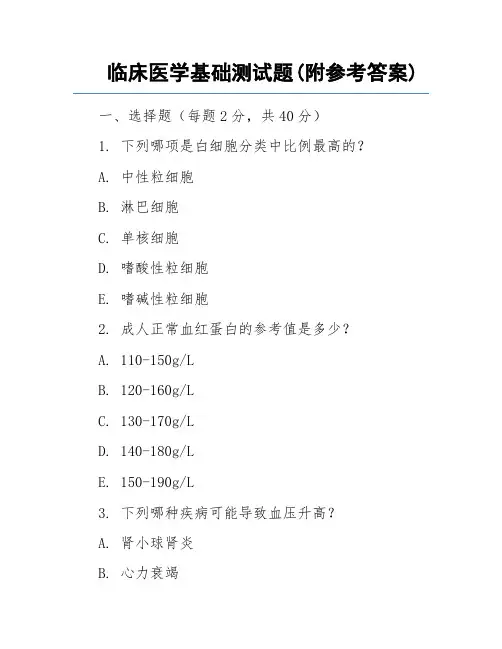 临床医学基础测试题(附参考答案)

一、选择题（每题 2 分，共 40 分）

1. 下列哪项是白细胞分类中比例最高的？

A. 中性粒细胞

B. 淋巴细胞

C. 单核细胞

D. 嗜酸性粒细胞

E. 嗜碱性粒细胞

2. 成人正常血红蛋白的参考值是多少？

A. 110-150g/L

B. 120-160g/L

C. 130-170g/L

D. 140-180g/L

E. 150-190g/L

3. 下列哪种疾病可能导致血压升高？

A. 肾小球肾炎

B. 心力衰竭